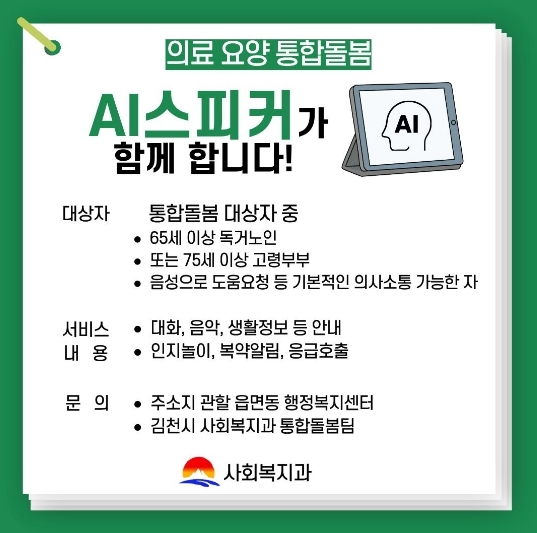 의료 요양 통합돌봄

AI스피커가
함께 합니다!

AI

대상자
통합돌봄 대상자 중
• 65세 이상 독거노인
• 또는 75세 이상 고령부부
• 음성으로 도움요청 등 기본적인 의사소통 가능한 자

서비스
내 용
• 대화, 음악, 생활정보 등 안내
• 인지놀이, 복약알림, 응급호출

문 의
• 주소지 관할 읍면동 행정복지센터
• 김천시 사회복지과 통합돌봄팀

사회복지과